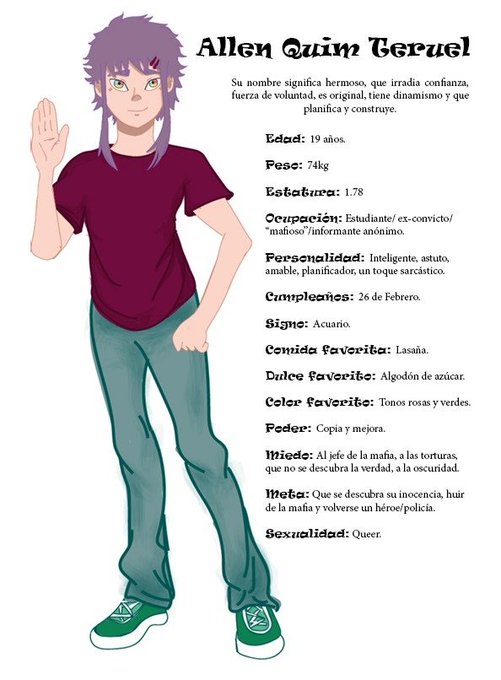 Allen Quim Teruel

Su nombre significa hermoso, que irradia confianza, fuerza de voluntad, es original, tiene dinamismo y que planifica y construye.

Edad: 19 años.

Peso: 74kg

Estatura: 1.78

Ocupación: Estudiante/ ex-convicto/ "mafioso"/informante anónimo.

Personalidad: Inteligente, astuto, amable, planificador, un toque sarcástico.

Cumpleaños: 26 de Febrero.

Signo: Acuario.

Comida favorita: Lasaña.

Dulce favorito: Algodón de azúcar.

Color favorito: Tonos rosas y verdes.

Poder: Copia y mejora.

Miedo: Al jefe de la mafia, a las torturas, que no se descubra la verdad, a la oscuridad.

Meta: Que se descubra su inocencia, huir de la mafia y volverse un héroe/policía.

Sexualidad: Queer.